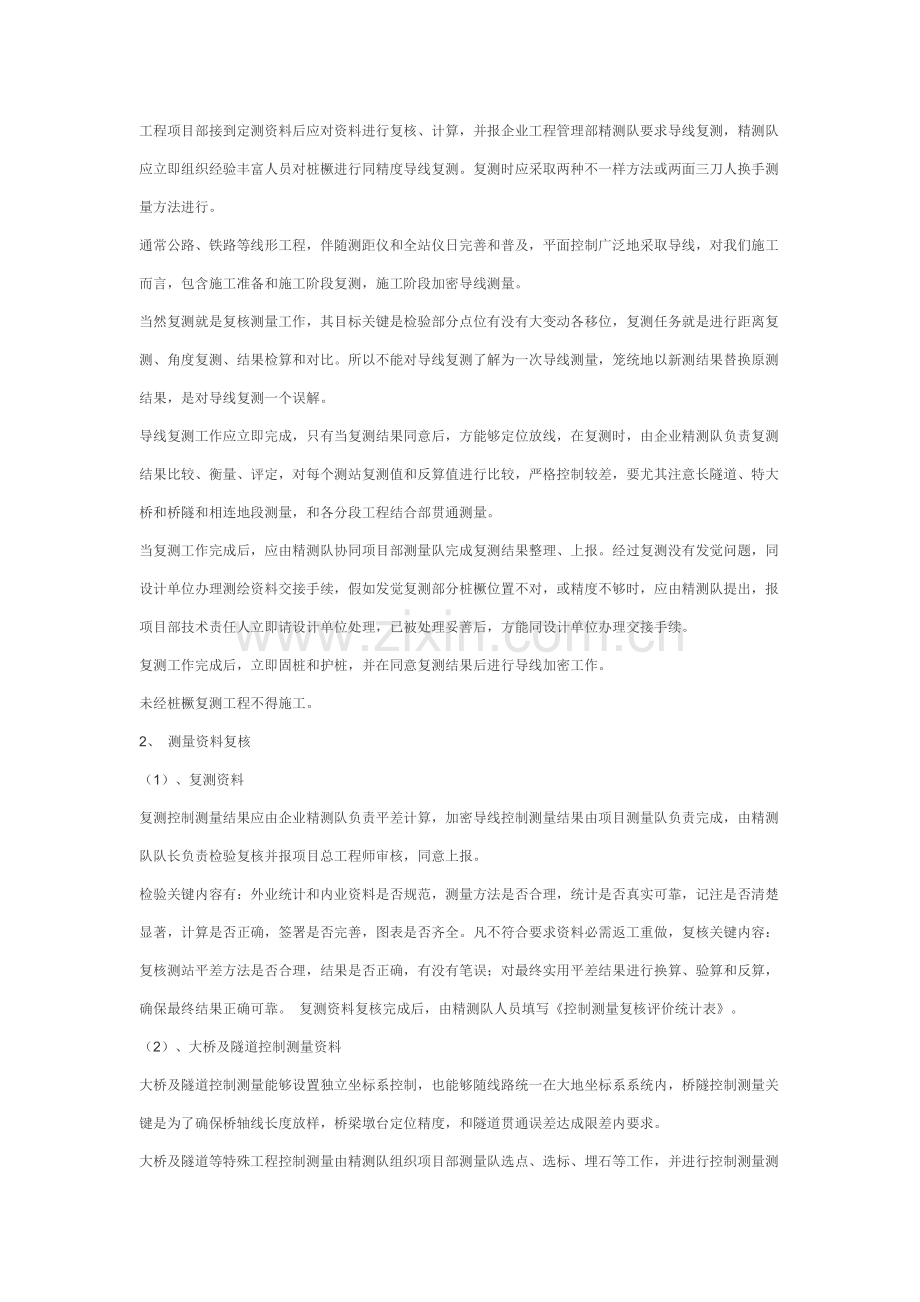 工程项目部接到定测资料后应对资料进行复核、计算，并报企业工程管理部精测队要求导线复测，精测队应立即组织经验丰富人员对桩橛进行同精度导线复测。复测时应采取两种不一样方法或两面三刀人换手测量方法进行。

通常公路、铁路等线形工程，伴随测距仪和全站仪日完善和普及，平面控制广泛地采取导线，对我们施工而言，包含施工准备和施工阶段复测，施工阶段加密导线测量。

当然复测就是复核测量工作，其目标关键是检验部分点位有没有大变动各移位，复测任务就是进行距离复测、角度复测、结果检算和对比。所以不能对导线复测了解为一次导线测量，笼统地以新测结果替换原测结果，是对导线复测一个误解。

导线复测工作应立即完成，只有当复测结果同意后，方能够定位放线，在复测时，由企业精测队负责复测结果比较、衡量、评定，对每个测站复测值和反算值进行比较，严格控制较差，要尤其注意长隧道、特大桥和桥隧和相连地段测量，和各分段工程结合部贯通测量。

当复测工作完成后，应由精测队协同项目部测量队完成复测结果整理、上报。经过复测没有发觉问题，同设计单位办理测绘资料交接手续，假如发觉复测部分桩橛位置不对，或精度不够时，应由精测队提出，报项目部技术责任人立即请设计单位处理，已被处理妥善后，方能同设计单位办理交接手续。

复测工作完成后，立即固桩和护桩，并在同意复测结果后进行导线加密工作。

未经桩橛复测工程不得施工。

2、 测量资料复核

（1）、复测资料

复测控制测量结果应由企业精测队负责平差计算，加密导线控制测量结果由项目测量队负责完成，由精测队队长负责检验复核并报项目总工程师审核，同意上报。

检验关键内容有：外业统计和内业资料是否规范，测量方法是否合理，统计是否真实可靠，记注是否清楚显著，计算是否正确，签署是否完善，图表是否齐全。凡不符合要求资料必需返工重做，复核关键内容：复核测站平差方法是否合理，结果是否正确，有没有笔误；对最终实用平差结果进行换算、验算和反算，确保最终结果正确可靠。 复测资料复核完成后，由精测队人员填写《控制测量复核评价统计表》。

（2）、大桥及隧道控制测量资料

大桥及隧道控制测量能够设置独立坐标系控制，也能够随线路统一在大地坐标系系统内，桥隧控制测量关键是为了确保桥轴线长度放样，桥梁墩台定位精度，和隧道贯通误差达成限差内要求。

大桥及隧道等特殊工程控制测量由精测队组织项目部测量队选点、选标、埋石等工作，并进行控制测量测

www.zixin.com.cn